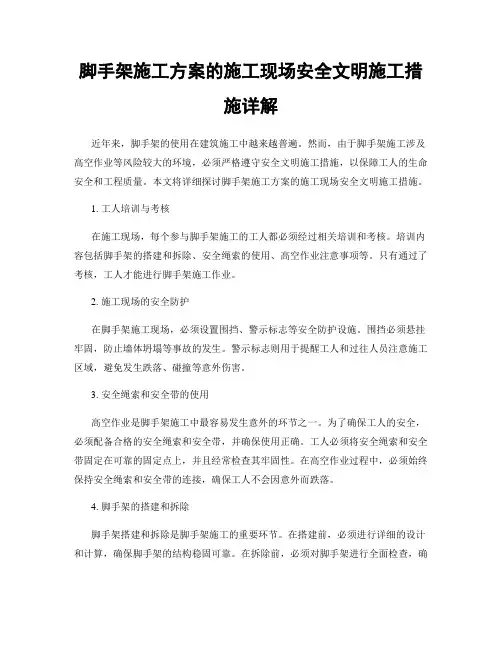 脚手架施工方案的施工现场安全文明施工措施详解

近年来，脚手架的使用在建筑施工中越来越普遍。然而，由于脚手架施工涉及高空作业等风险较大的环境，必须严格遵守安全文明施工措施，以保障工人的生命安全和工程质量。本文将详细探讨脚手架施工方案的施工现场安全文明施工措施。

1. 工人培训与考核

在施工现场，每个参与脚手架施工的工人都必须经过相关培训和考核。培训内容包括脚手架的搭建和拆除、安全绳索的使用、高空作业注意事项等。只有通过了考核，工人才能进行脚手架施工作业。

2. 施工现场的安全防护

在脚手架施工现场，必须设置围挡、警示标志等安全防护设施。围挡必须悬挂牢固，防止墙体坍塌等事故的发生。警示标志则用于提醒工人和过往人员注意施工区域，避免发生跌落、碰撞等意外伤害。

3. 安全绳索和安全带的使用

高空作业是脚手架施工中最容易发生意外的环节之一。为了确保工人的安全，必须配备合格的安全绳索和安全带，并确保使用正确。工人必须将安全绳索和安全带固定在可靠的固定点上，并且经常检查其牢固性。在高空作业过程中，必须始终保持安全绳索和安全带的连接，确保工人不会因意外而跌落。

4. 脚手架的搭建和拆除

脚手架搭建和拆除是脚手架施工的重要环节。在搭建前，必须进行详细的设计和计算，确保脚手架的结构稳固可靠。在拆除前，必须对脚手架进行全面检查，确